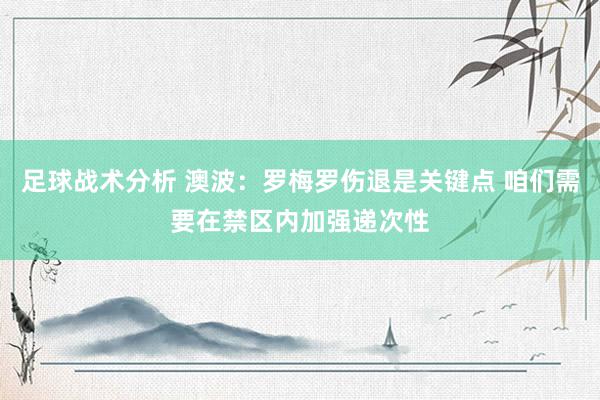 足球战术分析 澳波：罗梅罗伤退是关键点 咱们需要在禁区内加强递次性